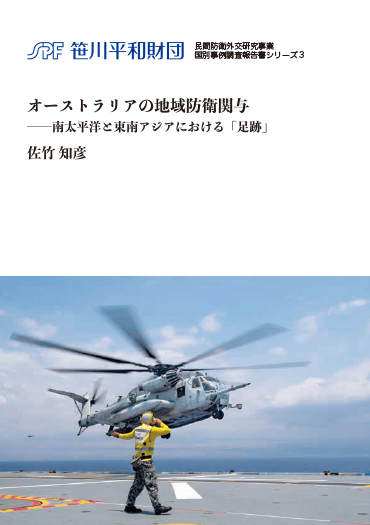 SPF 笹川平和財団

民間防衛外交研究事業
国別事例調査報告書シリーズ3

オーストラリアの地域防衛関与
——南太平洋と東南アジアにおける「足跡」

佐竹 知彦